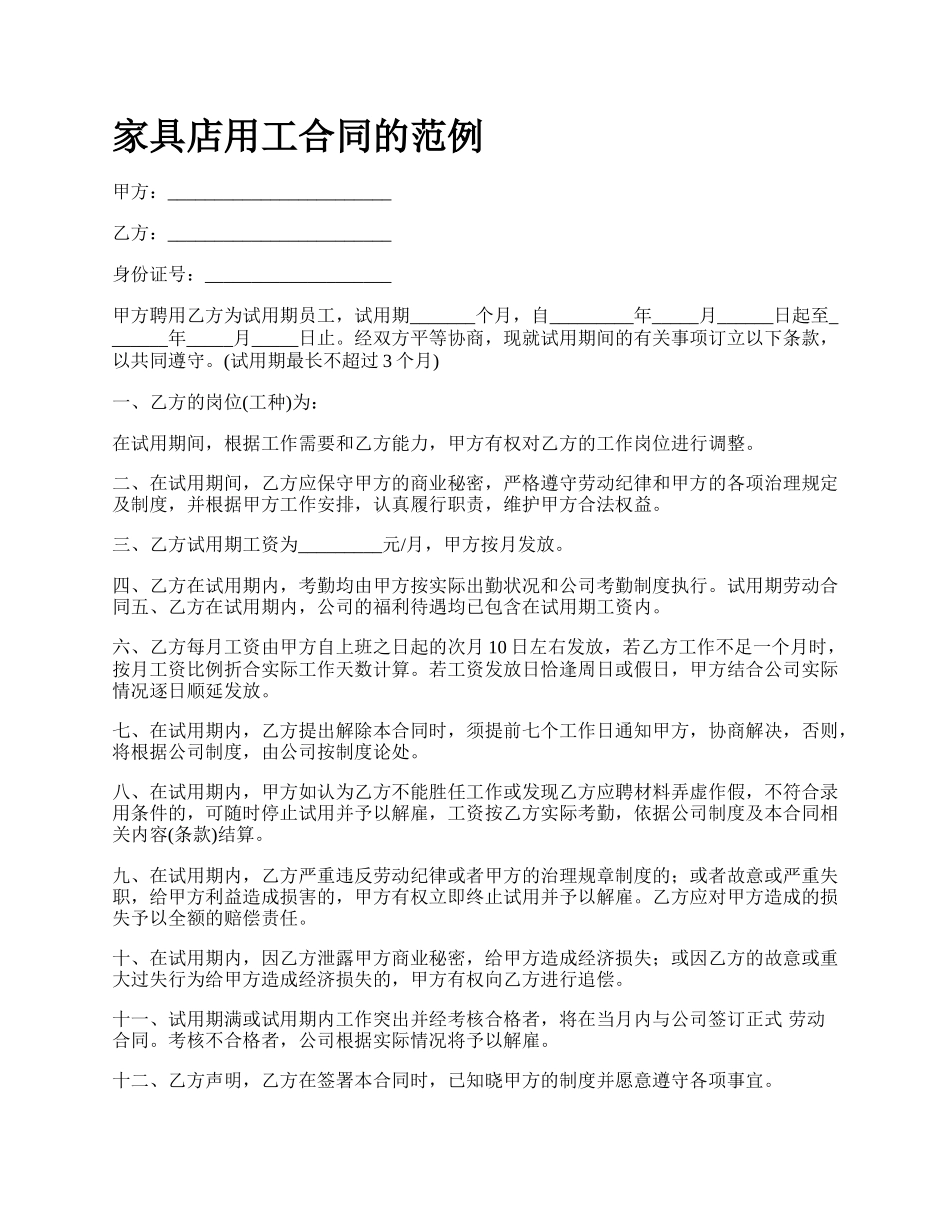 家具店用工合同的范例

甲方：________________________

乙方：________________________

身份证号：____________________

甲方聘用乙方为试用期员工，试用期_______个月，自_________年_____月______日起至_______年_____月_____日止。经双方平等协商，现就试用期间的有关事项订立以下条款，以共同遵守。(试用期最长不超过 3 个月)

一、乙方的岗位(工种)为：

在试用期间，根据工作需要和乙方能力，甲方有权对乙方的工作岗位进行调整。

二、在试用期间，乙方应保守甲方的商业秘密，严格遵守劳动纪律和甲方的各项治理规定及制度，并根据甲方工作安排，认真履行职责，维护甲方合法权益。

三、乙方试用期工资为_________元/月，甲方按月发放。

四、乙方在试用期内，考勤均由甲方按实际出勤状况和公司考勤制度执行。试用期劳动合同五、乙方在试用期内，公司的福利待遇均已包含在试用期工资内。

六、乙方每月工资由甲方自上班之日起的次月 10 日左右发放，若乙方工作不足一个月时，按月工资比例折合实际工作天数计算。若工资发放日恰逢周日或假日，甲方结合公司实际情况逐日顺延发放。

七、在试用期内，乙方提出解除本合同时，须提前七个工作日通知甲方，协商解决，否则，将根据公司制度，由公司按制度论处。

八、在试用期内，甲方如认为乙方不能胜任工作或发现乙方应聘材料弄虚作假，不符合录用条件的，可随时停止试用并予以解雇，工资按乙方实际考勤，依据公司制度及本合同相关内容(条款)结算。

九、在试用期内，乙方严重违反劳动纪律或者甲方的治理规章制度的；或者故意或严重失职，给甲方利益造成损害的，甲方有权立即终止试用并予以解雇。乙方应对甲方造成的损失予以全额的赔偿责任。

十、在试用期内，因乙方泄露甲方商业秘密，给甲方造成经济损失；或因乙方的故意或重大过失行为给甲方造成经济损失的，甲方有权向乙方进行追偿。

十一、试用期满或试用期内工作突出并经考核合格者，将在当月内与公司签订正式 劳动合同。考核不合格者，公司根据实际情况将予以解雇。

十二、乙方声明，乙方在签署本合同时，已知晓甲方的制度并愿意遵守各项事宜。